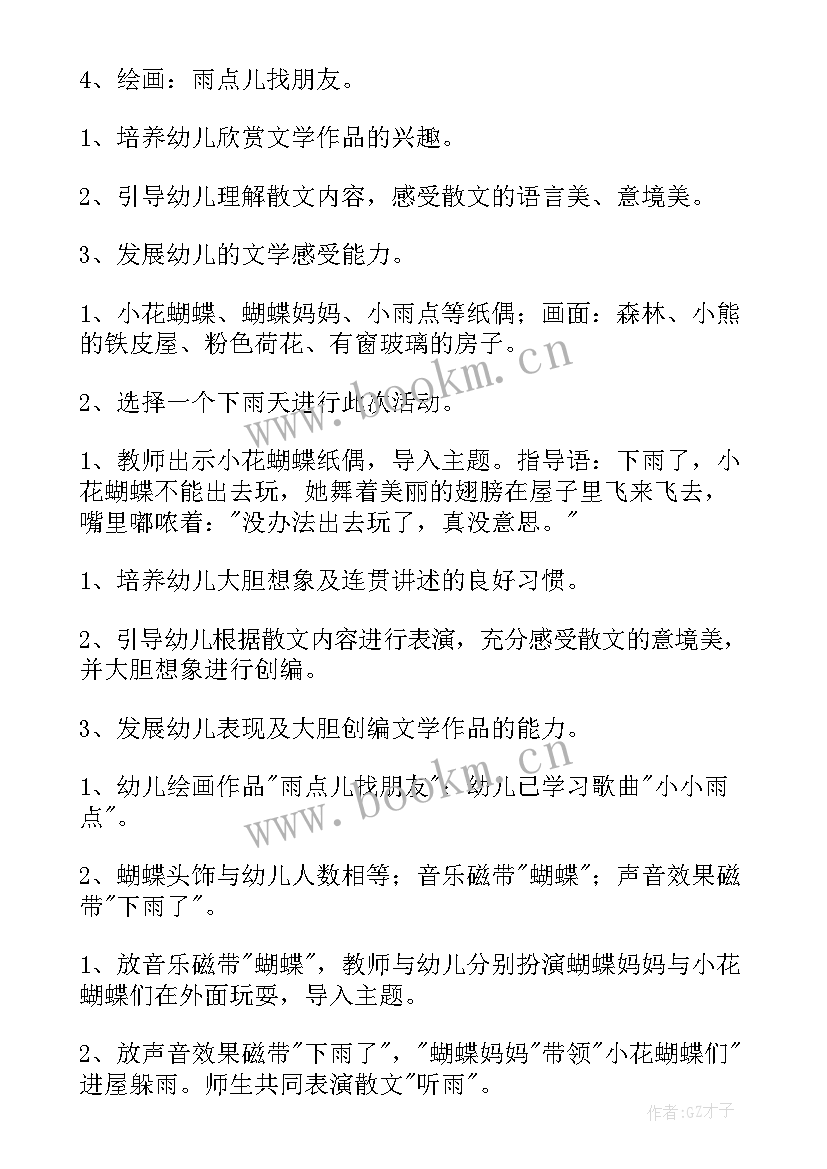 4、绘画：雨点儿找朋友。

1、培养幼儿欣赏文学作品的兴趣。

2、引导幼儿理解散文内容，感受散文的语言美、意境美。

3、发展幼儿的文学感受能力。

1、小花蝴蝶、蝴蝶妈妈、小雨点等纸偶；画面：森林、小熊的铁皮屋、粉色荷花、有窗玻璃的房子。

2、选择一个下雨天进行此次活动。

1、教师出示小花蝴蝶纸偶，导入主题。指导语：下雨了，小花蝴蝶不能出去玩，她舞着美丽的翅膀在屋子里飞来飞去，嘴里嘟哝着："没办法出去玩了，真没意思。"

1、培养幼儿大胆想象及连贯讲述的良好习惯。

2、引导幼儿根据散文内容进行表演，充分感受散文的意境美，并大胆想象进行创编。

3、发展幼儿表现及大胆创编文学作品的能力。

1、幼儿绘画作品"雨点儿找朋友"；幼儿已学习歌曲"小小雨点"。

2、蝴蝶头饰与幼儿人数相等；音乐磁带"蝴蝶"；声音效果磁带"下雨了"。

1、放音乐磁带"蝴蝶"，教师与幼儿分别扮演蝴蝶妈妈与小花蝴蝶们在外面玩耍，导入主题。

2、放声音效果磁带"下雨了"，"蝴蝶妈妈"带领"小花蝴蝶们"进屋躲雨。师生共同表演散文"听雨"。

www.bookm.cn

www.bookm.cn

作者:GZ才子